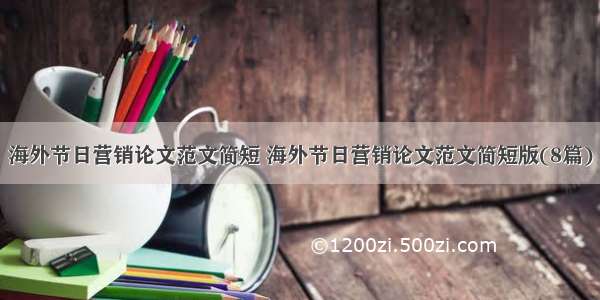 海外节日营销论文范文简短 海外节日营销论文范文简短版(8篇)

©1200zi.500zi.com